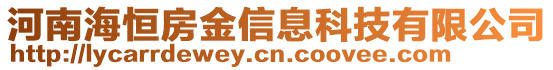 河南海恒房金信息科技有限公司
http://lycarrdewey.cn.coovee.com